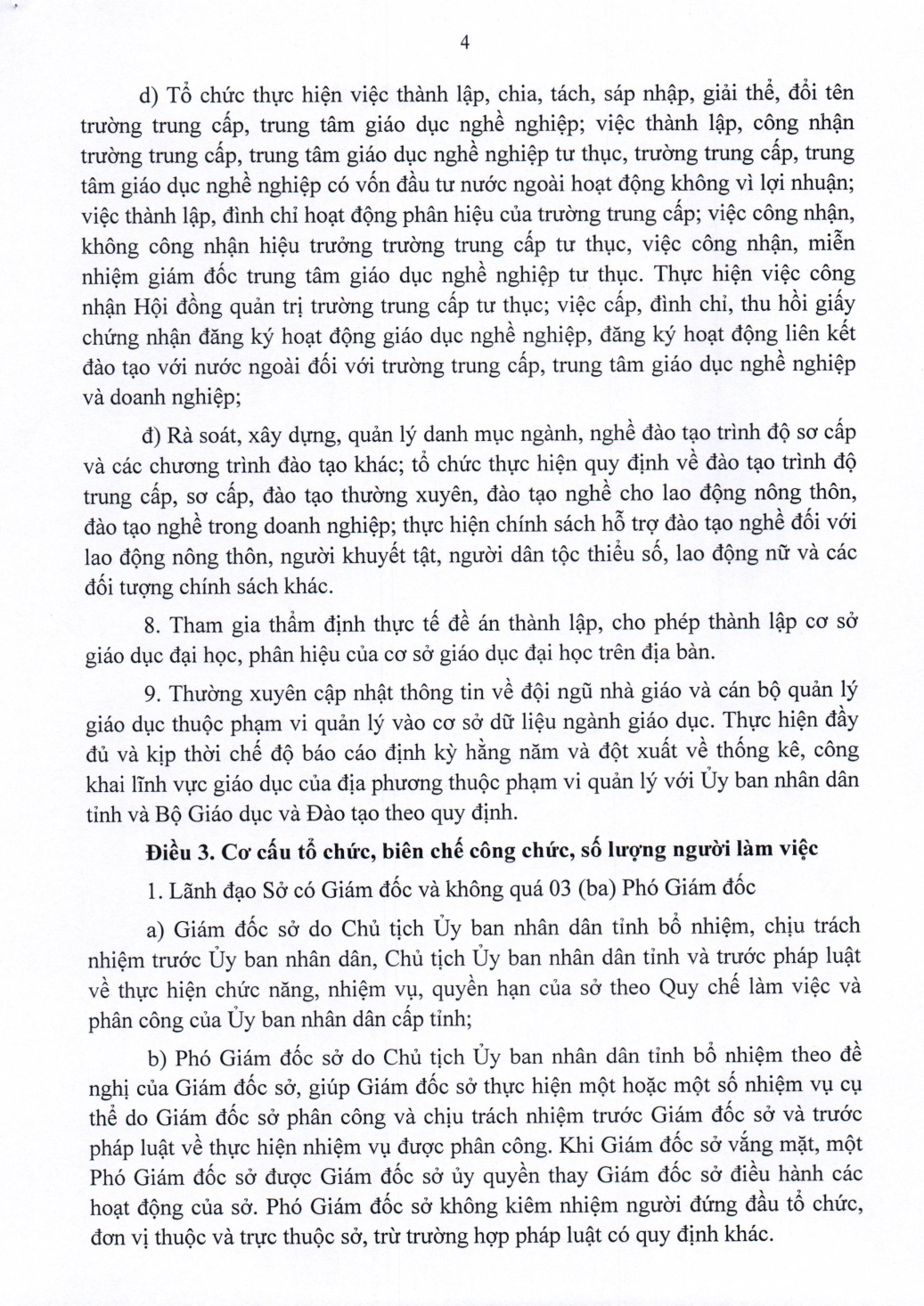 4

d) Tổ chức thực hiện việc thành lập, chia, tách, sáp nhập, giải thể, đổi tên trường trung cấp, trung tâm giáo dục nghề nghiệp; việc thành lập, công nhận trường trung cấp, trung tâm giáo dục nghề nghiệp tư thục, trường trung cấp, trung tâm giáo dục nghề nghiệp có vốn đầu tư nước ngoài hoạt động không vì lợi nhuận; việc thành lập, đình chỉ hoạt động phân hiệu của trường trung cấp; việc công nhận, không công nhận hiệu trưởng trường trung cấp tư thục, việc công nhận, miễn nhiệm giám đốc trung tâm giáo dục nghề nghiệp tư thục. Thực hiện việc công nhận Hội đồng quản trị trường trung cấp tư thục; việc cấp, đình chỉ, thu hồi giấy chứng nhận đăng ký hoạt động giáo dục nghề nghiệp, đăng ký hoạt động liên kết đào tạo với nước ngoài đối với trường trung cấp, trung tâm giáo dục nghề nghiệp và doanh nghiệp;

đ) Rà soát, xây dựng, quản lý danh mục ngành, nghề đào tạo trình độ sơ cấp và các chương trình đào tạo khác; tổ chức thực hiện quy định về đào tạo trình độ trung cấp, sơ cấp, đào tạo thường xuyên, đào tạo nghề cho lao động nông thôn, đào tạo nghề trong doanh nghiệp; thực hiện chính sách hỗ trợ đào tạo nghề đối với lao động nông thôn, người khuyết tật, người dân tộc thiểu số, lao động nữ và các đối tượng chính sách khác.

8. Tham gia thẩm định thực tế đề án thành lập, cho phép thành lập cơ sở giáo dục đại học, phân hiệu của cơ sở giáo dục đại học trên địa bàn.

9. Thường xuyên cập nhật thông tin về đội ngũ nhà giáo và cán bộ quản lý giáo dục thuộc phạm vi quản lý vào cơ sở dữ liệu ngành giáo dục. Thực hiện đầy đủ và kịp thời chế độ báo cáo định kỳ hằng năm và đột xuất về thống kê, công khai lĩnh vực giáo dục của địa phương thuộc phạm vi quản lý với Ủy ban nhân dân tỉnh và Bộ Giáo dục và Đào tạo theo quy định.

**Điều 3. Cơ cấu tổ chức, biên chế công chức, số lượng người làm việc**

1. Lãnh đạo Sở có Giám đốc và không quá 03 (ba) Phó Giám đốc

a) Giám đốc sở do Chủ tịch Ủy ban nhân dân tỉnh bổ nhiệm, chịu trách nhiệm trước Ủy ban nhân dân, Chủ tịch Ủy ban nhân dân tỉnh và trước pháp luật về thực hiện chức năng, nhiệm vụ, quyền hạn của sở theo Quy chế làm việc và phân công của Ủy ban nhân dân cấp tỉnh;

b) Phó Giám đốc sở do Chủ tịch Ủy ban nhân dân tỉnh bổ nhiệm theo đề nghị của Giám đốc sở, giúp Giám đốc sở thực hiện một hoặc một số nhiệm vụ cụ thể do Giám đốc sở phân công và chịu trách nhiệm trước Giám đốc sở và trước pháp luật về thực hiện nhiệm vụ được phân công. Khi Giám đốc sở vắng mặt, một Phó Giám đốc sở được Giám đốc sở ủy quyền thay Giám đốc sở điều hành các hoạt động của sở. Phó Giám đốc sở không kiêm nhiệm người đứng đầu tổ chức, đơn vị thuộc và trực thuộc sở, trừ trường hợp pháp luật có quy định khác.